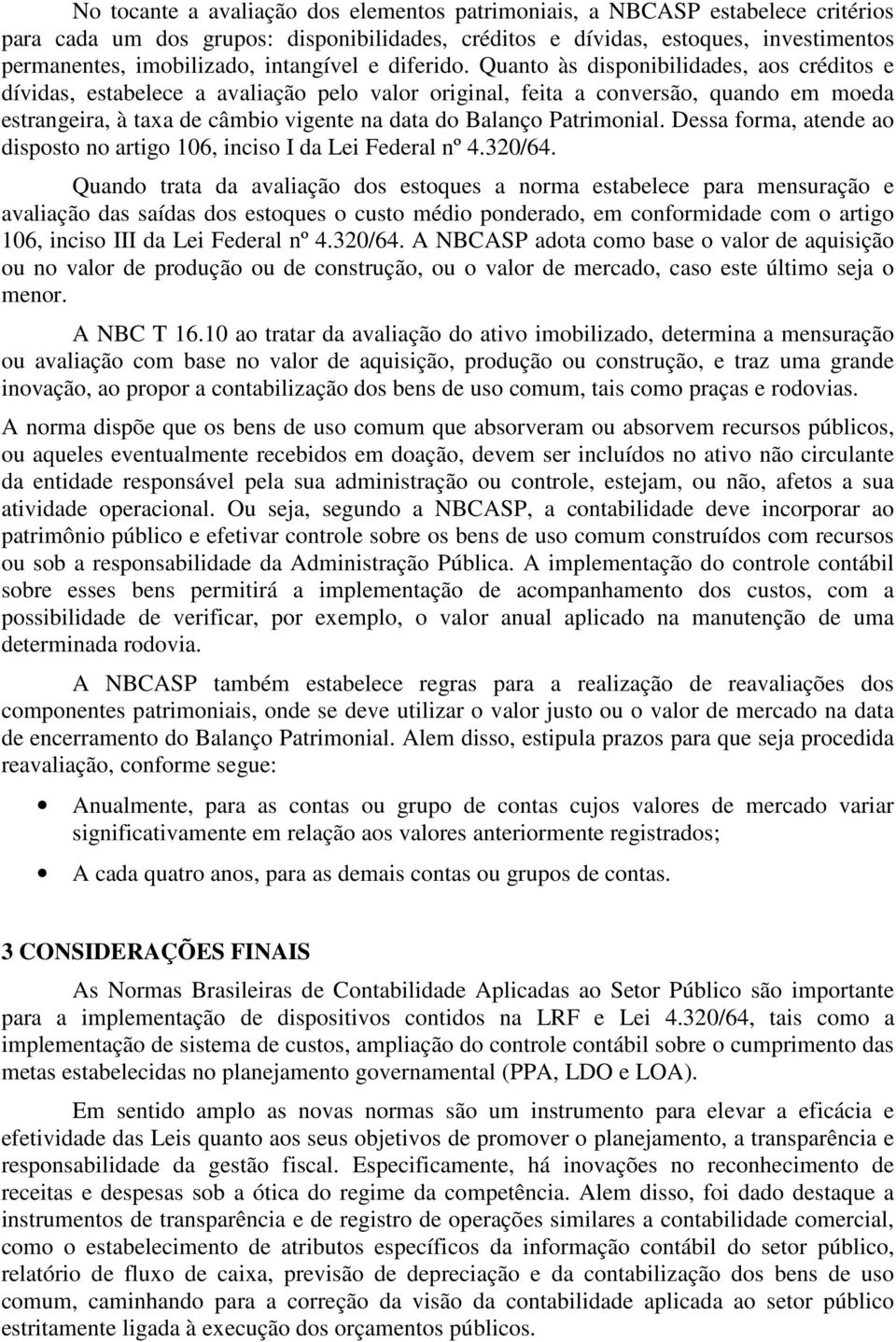 No tocante a avaliação dos elementos patrimoniais, a NBCASP estabelece critérios para cada um dos grupos: disponibilidades, créditos e dívidas, estoques, investimentos permanentes, imobilizado, intangível e diferido. Quanto às disponibilidades, aos créditos e dívidas, estabelece a avaliação pelo valor original, feita a conversão, quando em moeda estrangeira, à taxa de câmbio vigente na data do Balanço Patrimonial. Dessa forma, atende ao disposto no artigo 106, inciso I da Lei Federal nº 4.320/64.

Quando trata da avaliação dos estoques a norma estabelece para mensuração e avaliação das saídas dos estoques o custo médio ponderado, em conformidade com o artigo 106, inciso III da Lei Federal nº 4.320/64. A NBCASP adota como base o valor de aquisição ou no valor de produção ou de construção, ou o valor de mercado, caso este último seja o menor.

A NBC T 16.10 ao tratar da avaliação do ativo imobilizado, determina a mensuração ou avaliação com base no valor de aquisição, produção ou construção, e traz uma grande inovação, ao propor a contabilização dos bens de uso comum, tais como praças e rodovias.

A norma dispõe que os bens de uso comum que absorveram ou absorvem recursos públicos, ou aqueles eventualmente recebidos em doação, devem ser incluídos no ativo não circulante da entidade responsável pela sua administração ou controle, estejam, ou não, afetos a sua atividade operacional. Ou seja, segundo a NBCASP, a contabilidade deve incorporar ao patrimônio público e efetivar controle sobre os bens de uso comum construídos com recursos ou sob a responsabilidade da Administração Pública. A implementação do controle contábil sobre esses bens permitirá a implementação de acompanhamento dos custos, com a possibilidade de verificar, por exemplo, o valor anual aplicado na manutenção de uma determinada rodovia.

A NBCASP também estabelece regras para a realização de reavaliações dos componentes patrimoniais, onde se deve utilizar o valor justo ou o valor de mercado na data de encerramento do Balanço Patrimonial. Alem disso, estipula prazos para que seja procedida reavaliação, conforme segue:

• Anualmente, para as contas ou grupo de contas cujos valores de mercado variar significativamente em relação aos valores anteriormente registrados;

• A cada quatro anos, para as demais contas ou grupos de contas.

3 CONSIDERAÇÕES FINAIS

As Normas Brasileiras de Contabilidade Aplicadas ao Setor Público são importante para a implementação de dispositivos contidos na LRF e Lei 4.320/64, tais como a implementação de sistema de custos, ampliação do controle contábil sobre o cumprimento das metas estabelecidas no planejamento governamental (PPA, LDO e LOA).

Em sentido amplo as novas normas são um instrumento para elevar a eficácia e efetividade das Leis quanto aos seus objetivos de promover o planejamento, a transparência e responsabilidade da gestão fiscal. Especificamente, há inovações no reconhecimento de receitas e despesas sob a ótica do regime da competência. Alem disso, foi dado destaque a instrumentos de transparência e de registro de operações similares a contabilidade comercial, como o estabelecimento de atributos específicos da informação contábil do setor público, relatório de fluxo de caixa, previsão de depreciação e da contabilização dos bens de uso comum, caminhando para a correção da visão da contabilidade aplicada ao setor público estritamente ligada à execução dos orçamentos públicos.